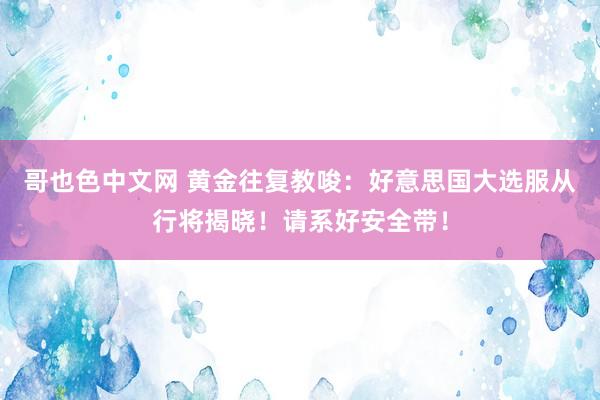 哥也色中文网 黄金往复教唆：好意思国大选服从行将揭晓！请系好安全带！